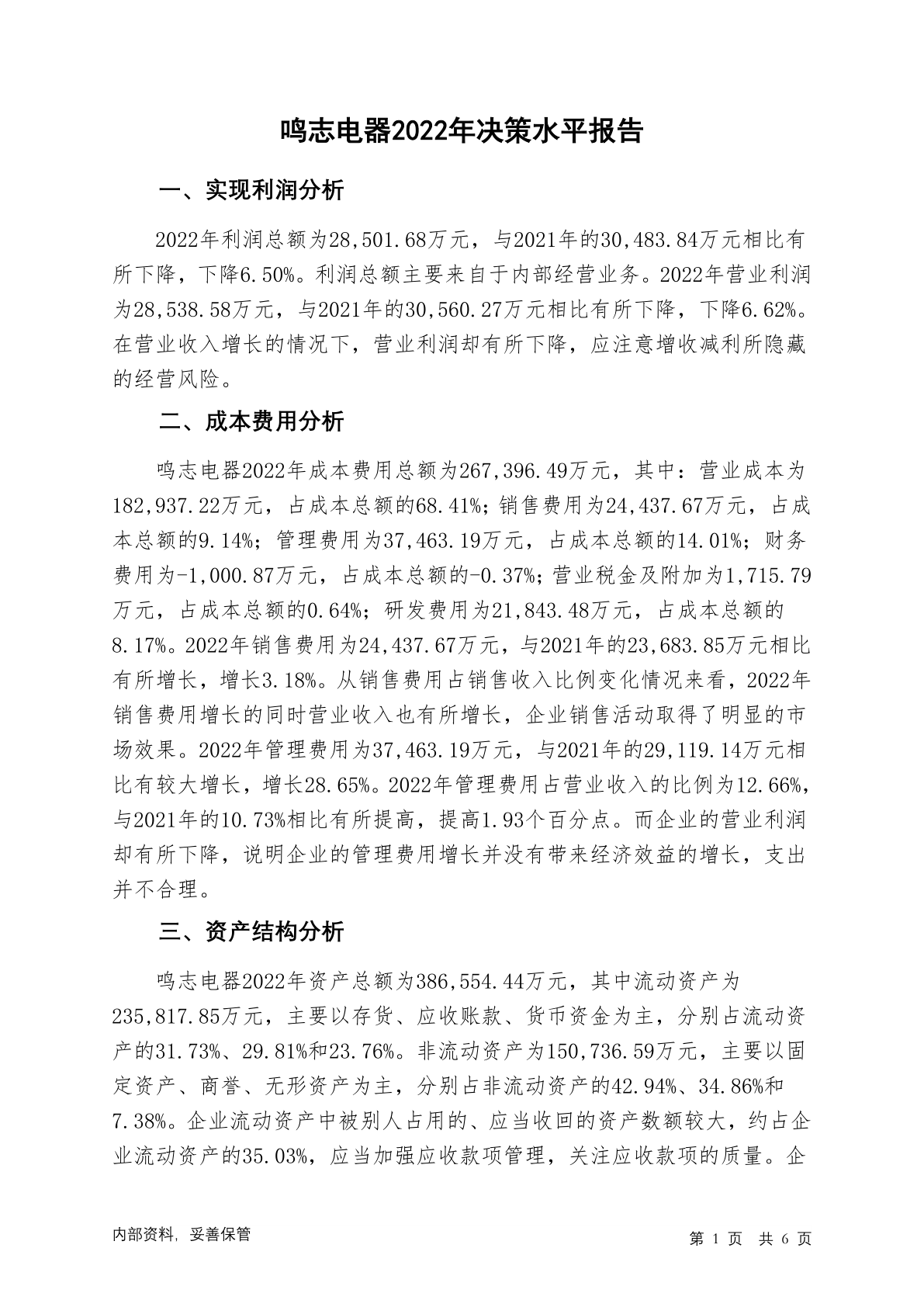 鸣志电器2022年决策水平报告

一、实现利润分析

2022年利润总额为28,501.68万元，与2021年的30,483.84万元相比有所下降，下降6.50%。利润总额主要来自于内部经营业务。2022年营业利润为28,538.58万元，与2021年的30,560.27万元相比有所下降，下降6.62%。在营业收入增长的情况下，营业利润却有所下降，应注意增收减利所隐藏的经营风险。

二、成本费用分析

鸣志电器2022年成本费用总额为267,396.49万元，其中：营业成本为182,937.22万元，占成本总额的68.41%；销售费用为24,437.67万元，占成本总额的9.14%；管理费用为37,463.19万元，占成本总额的14.01%；财务费用为-1,000.87万元，占成本总额的-0.37%；营业税金及附加为1,715.79万元，占成本总额的0.64%；研发费用为21,843.48万元，占成本总额的8.17%。2022年销售费用为24,437.67万元，与2021年的23,683.85万元相比有所增长，增长3.18%。从销售费用占销售收入比例变化情况来看，2022年销售费用增长的同时营业收入也有所增长，企业销售活动取得了明显的市场效果。2022年管理费用为37,463.19万元，与2021年的29,119.14万元相比有较大增长，增长28.65%。2022年管理费用占营业收入的比例为12.66%，与2021年的10.73%相比有所提高，提高1.93个百分点。而企业的营业利润却有所下降，说明企业的管理费用增长并没有带来经济效益的增长，支出并不合理。

三、资产结构分析

鸣志电器2022年资产总额为386,554.44万元，其中流动资产为235,817.85万元，主要以存货、应收账款、货币资金为主，分别占流动资产的31.73%、29.81%和23.76%。非流动资产为150,736.59万元，主要以固定资产、商誉、无形资产为主，分别占非流动资产的42.94%、34.86%和7.38%。企业流动资产中被别人占用的、应当收回的资产数额较大，约占企业流动资产的35.03%，应当加强应收款项管理，关注应收款项的质量。企

内部资料，妥善保管

第 1 页 共 6 页